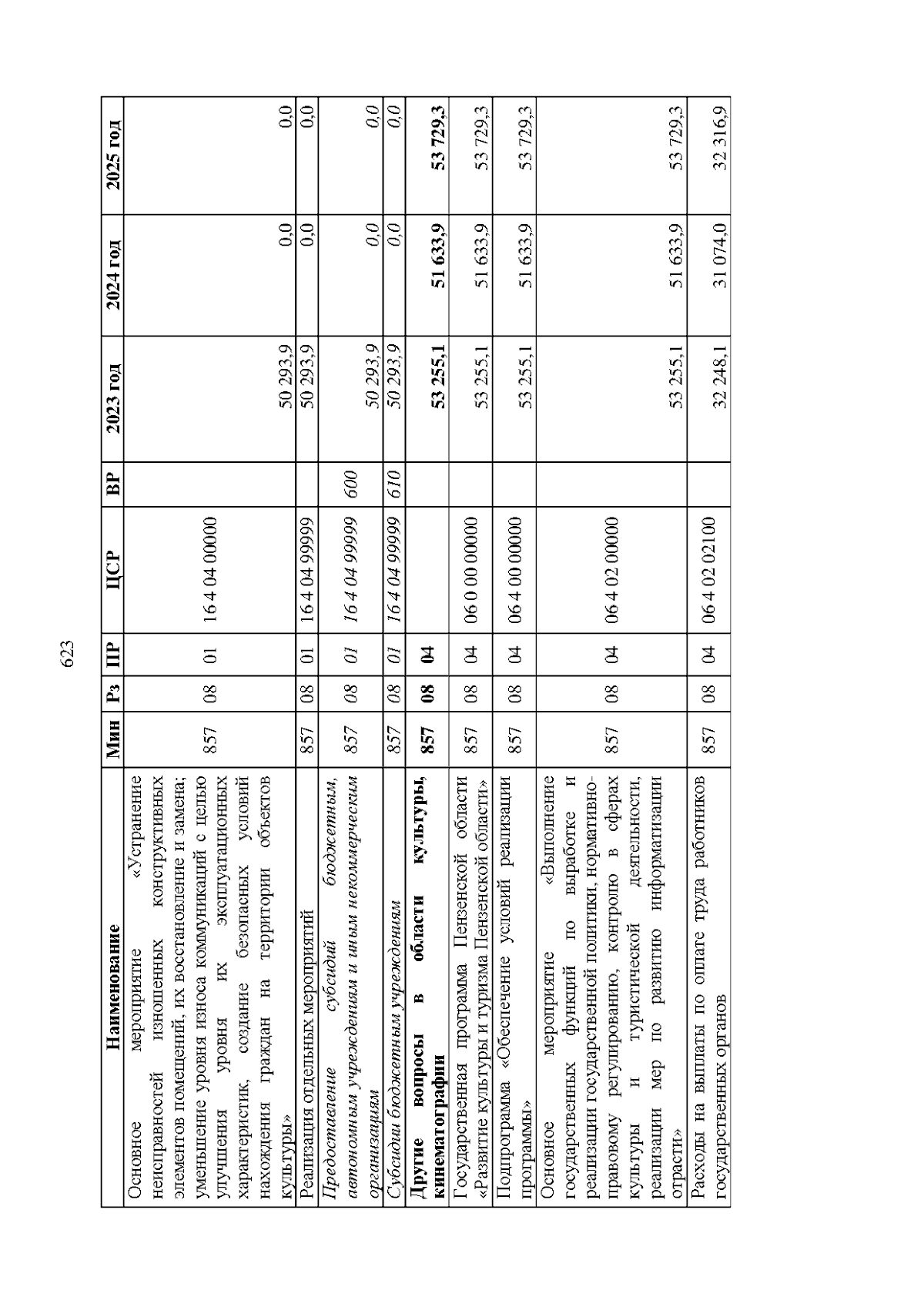 623

| Наименование | Мин | Рз | ПР | ЦСР | ВР | 2023 год | 2024 год | 2025 год |
|---|---|---|---|---|---|---|---|---|
| Основное мероприятие «Устранение неисправностей изношенных конструктивных элементов помещений, их восстановление и замена; уменьшение уровня износа коммуникаций с целью улучшения уровня их эксплуатационных характеристик, создание безопасных условий нахождения граждан на территории объектов культуры» | 857 | 08 | 01 | 16 4 04 00000 | | 50 293,9 | 0,0 | 0,0 |
| Реализация отдельных мероприятий | 857 | 08 | 01 | 16 4 04 99999 | | 50 293,9 | 0,0 | 0,0 |
| Предоставление субсидий бюджетным, автономным учреждениям и иным некоммерческим организациям | 857 | 08 | 01 | 16 4 04 99999 | 600 | 50 293,9 | 0,0 | 0,0 |
| Субсидии бюджетным учреждениям | 857 | 08 | 01 | 16 4 04 99999 | 610 | 50 293,9 | 0,0 | 0,0 |
| Другие вопросы в области культуры, кинематографии | 857 | 08 | 04 | | | 53 255,1 | 51 633,9 | 53 729,3 |
| Государственная программа Пензенской области «Развитие культуры и туризма Пензенской области» | 857 | 08 | 04 | 06 0 00 00000 | | 53 255,1 | 51 633,9 | 53 729,3 |
| Подпрограмма «Обеспечение условий реализации программы» | 857 | 08 | 04 | 06 4 00 00000 | | 53 255,1 | 51 633,9 | 53 729,3 |
| Основное мероприятие «Выполнение государственных функций по выработке и реализации государственной политики, нормативно-правовому регулированию, контролю в сферах культуры и туристической деятельности, реализации мер по развитию информатизации отрасти» | 857 | 08 | 04 | 06 4 02 00000 | | 53 255,1 | 51 633,9 | 53 729,3 |
| Расходы на выплаты по оплате труда работников государственных органов | 857 | 08 | 04 | 06 4 02 02100 | | 32 248,1 | 31 074,0 | 32 316,9 |